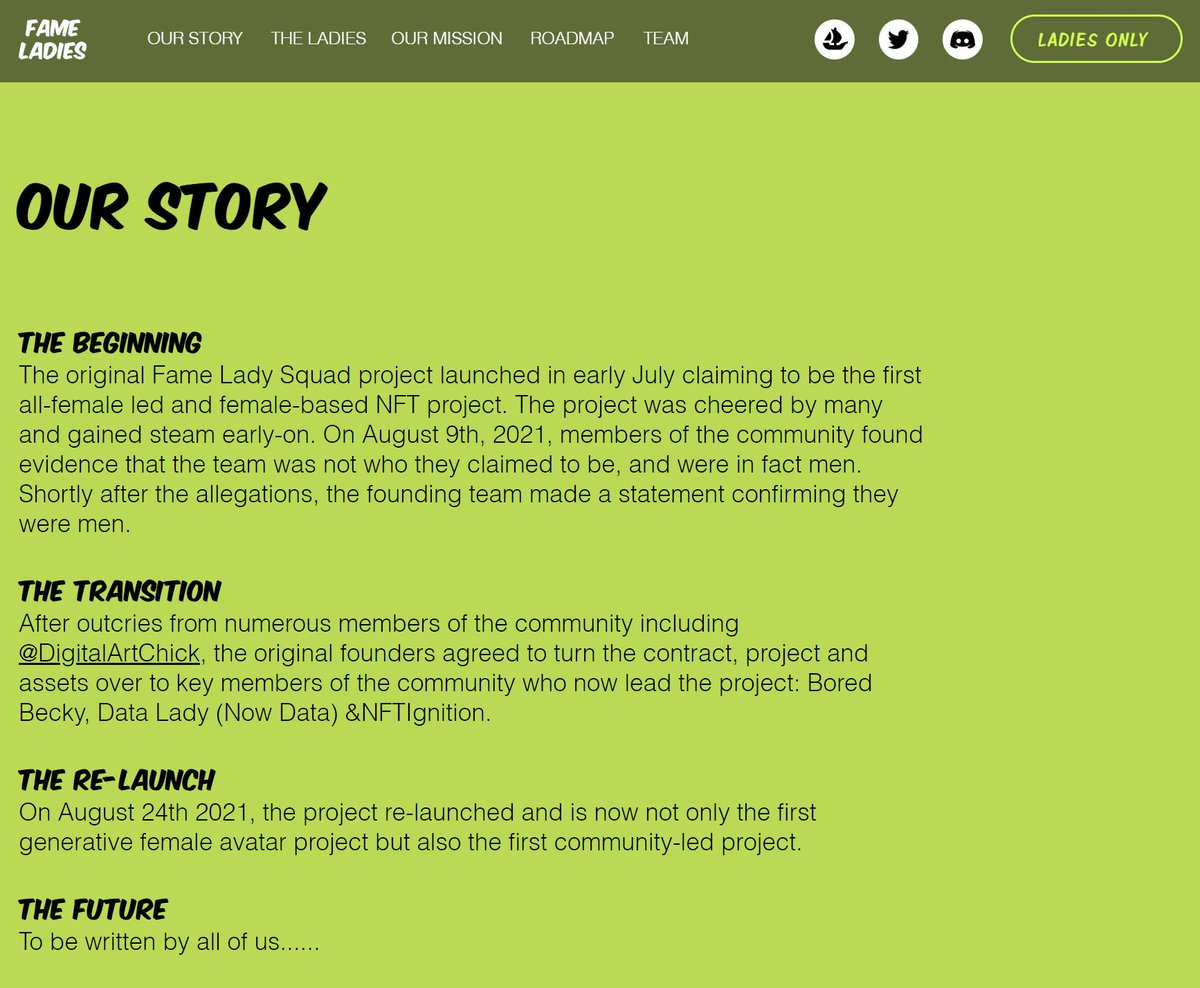 FAME LADIES

OUR STORY THE LADIES OUR MISSION ROADMAP TEAM

LADIES ONLY

OUR STORY

THE BEGINNING
The original Fame Lady Squad project launched in early July claiming to be the first all-female led and female-based NFT project. The project was cheered by many and gained steam early-on. On August 9th, 2021, members of the community found evidence that the team was not who they claimed to be, and were in fact men. Shortly after the allegations, the founding team made a statement confirming they were men.

THE TRANSITION
After outcries from numerous members of the community including @DigitalArtChick, the original founders agreed to turn the contract, project and assets over to key members of the community who now lead the project: Bored Becky, Data Lady (Now Data) &NFTIgnition.

THE RE-LAUNCH
On August 24th 2021, the project re-launched and is now not only the first generative female avatar project but also the first community-led project.

THE FUTURE
To be written by all of us......